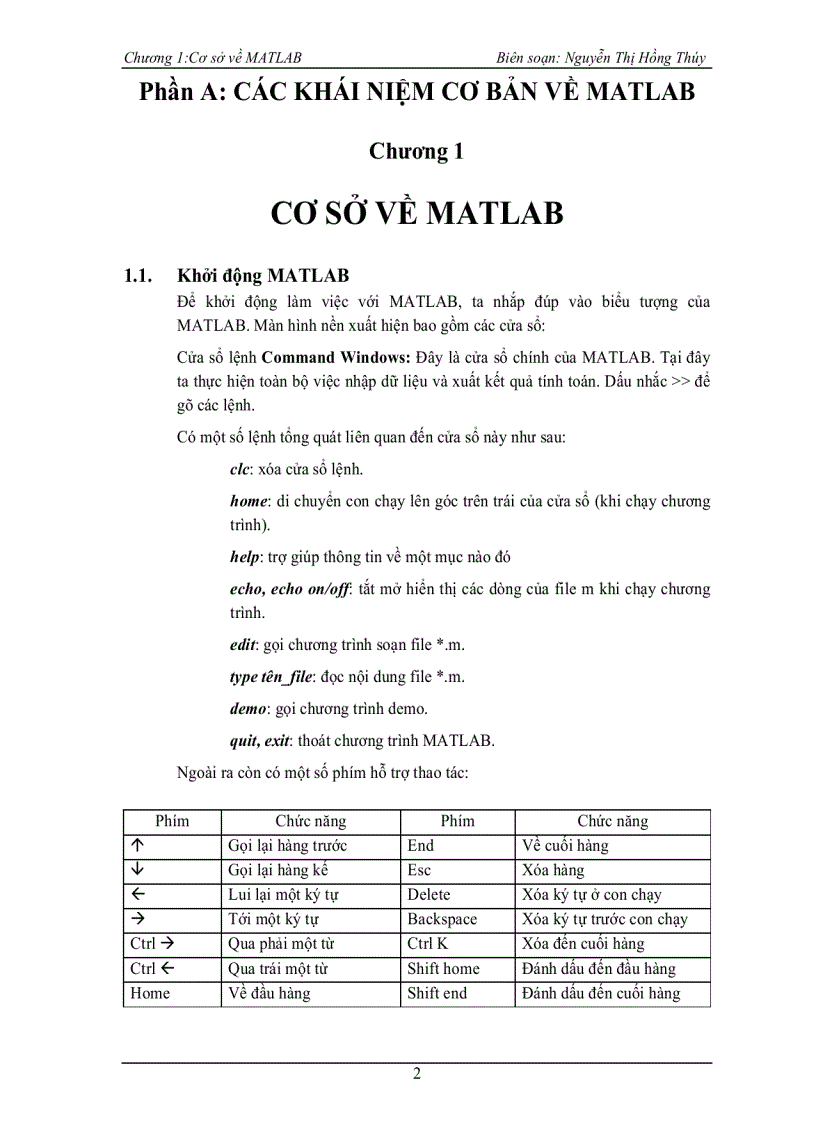 Chương 1:Cơ sở về MATLAB Biên soạn: Nguyễn Thị Hồng Thúy

Phần A: CÁC KHÁI NIỆM CƠ BẢN VỀ MATLAB

Chương 1

CƠ SỞ VỀ MATLAB

1.1. Khởi động MATLAB

Để khởi động làm việc với MATLAB, ta nhấp đúp vào biểu tượng của MATLAB. Màn hình nền xuất hiện bao gồm các cửa sổ:

Cửa sổ lệnh Command Windows: Đây là cửa sổ chính của MATLAB. Tại đây ta thực hiện toàn bộ việc nhập dữ liệu và xuất kết quả tính toán. Dấu nhắc >> để gõ các lệnh.

Có một số lệnh tổng quát liên quan đến cửa sổ này như sau:

clc: xóa cửa sổ lệnh.

home: di chuyển con chạy lên góc trên trái của cửa sổ (khi chạy chương trình).

help: trợ giúp thông tin về một mục nào đó

echo, echo on/off: tắt mở hiển thị các dòng của file m khi chạy chương trình.

edit: gọi chương trình soạn file *.m.

type tên_file: đọc nội dung file *.m.

demo: gọi chương trình demo.

quit, exit: thoát chương trình MATLAB.

Ngoài ra còn có một số phím hỗ trợ thao tác:

| Phím | Chức năng | Phím | Chức năng |
|---|---|---|---|
| ↑ | Gọi lại hàng trước | End | Về cuối hàng |
| ↓ | Gọi lại hàng kế | Esc | Xóa hàng |
| ← | Lui lại một ký tự | Delete | Xóa ký tự ở con chạy |
| → | Tới một ký tự | Backspace | Xóa ký tự trước con chạy |
| Ctrl → | Qua phải một từ | Ctrl K | Xóa đến cuối hàng |
| Ctrl ← | Qua trái một từ | Shift home | Đánh dấu đến đầu hàng |
| Home | Về đầu hàng | Shift end | Đánh dấu đến cuối hàng |

2